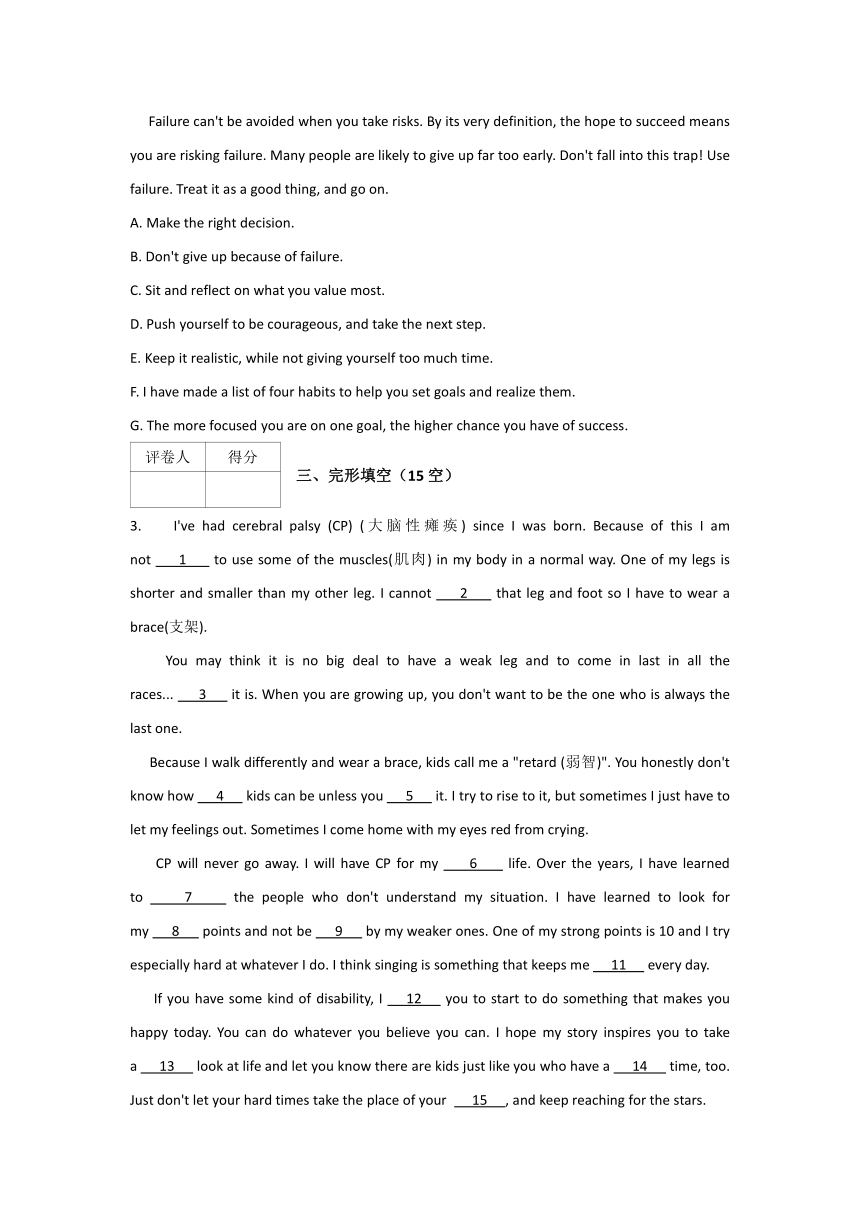 Failure can't be avoided when you take risks. By its very definition, the hope to succeed means you are risking failure. Many people are likely to give up far too early. Don't fall into this trap! Use failure. Treat it as a good thing, and go on.

A. Make the right decision.

B. Don't give up because of failure.

C. Sit and reflect on what you value most.

D. Push yourself to be courageous, and take the next step.

E. Keep it realistic, while not giving yourself too much time.

F. I have made a list of four habits to help you set goals and realize them.

G. The more focused you are on one goal, the higher chance you have of success.

| 评卷人 | 得分 |
|---|---|
| | |

三、完形填空（15 空）

3. I've had cerebral palsy (CP) (大脑性瘫痪) since I was born. Because of this I am not ___1___ to use some of the muscles(肌肉) in my body in a normal way. One of my legs is shorter and smaller than my other leg. I cannot ___2___ that leg and foot so I have to wear a brace(支架).

You may think it is no big deal to have a weak leg and to come in last in all the races... ___3___ it is. When you are growing up, you don't want to be the one who is always the last one.

Because I walk differently and wear a brace, kids call me a "retard (弱智)". You honestly don't know how ___4___ kids can be unless you ___5___ it. I try to rise to it, but sometimes I just have to let my feelings out. Sometimes I come home with my eyes red from crying.

CP will never go away. I will have CP for my ___6___ life. Over the years, I have learned to ___7___ the people who don't understand my situation. I have learned to look for my ___8___ points and not be ___9___ by my weaker ones. One of my strong points is 10 and I try especially hard at whatever I do. I think singing is something that keeps me ___11___ every day.

If you have some kind of disability, I ___12___ you to start to do something that makes you happy today. You can do whatever you believe you can. I hope my story inspires you to take a ___13___ look at life and let you know there are kids just like you who have a ___14___ time, too. Just don't let your hard times take the place of your ___15___, and keep reaching for the stars.